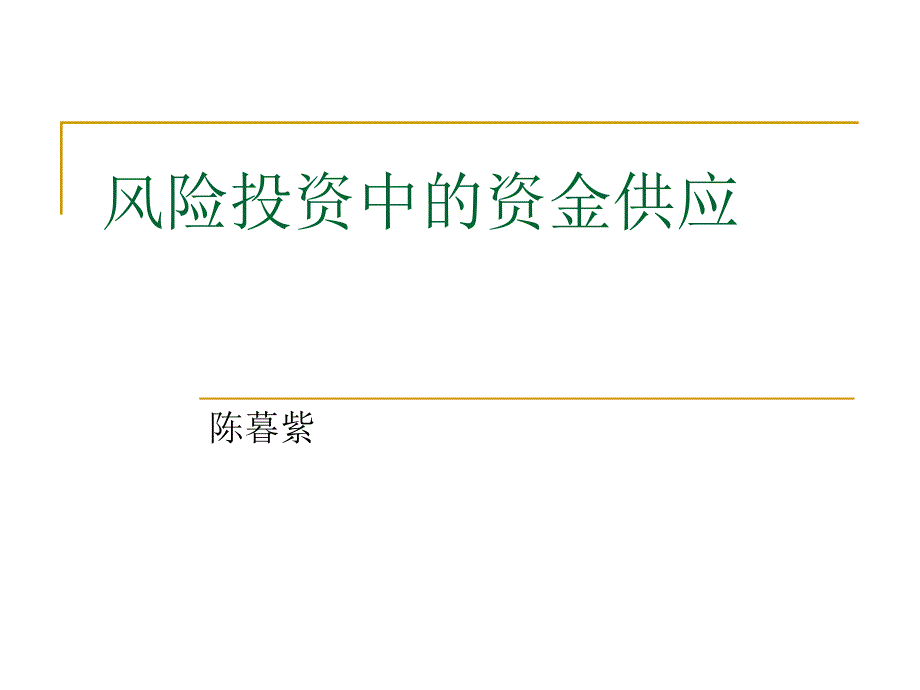 风险投资中的资金供应

陈暮紫